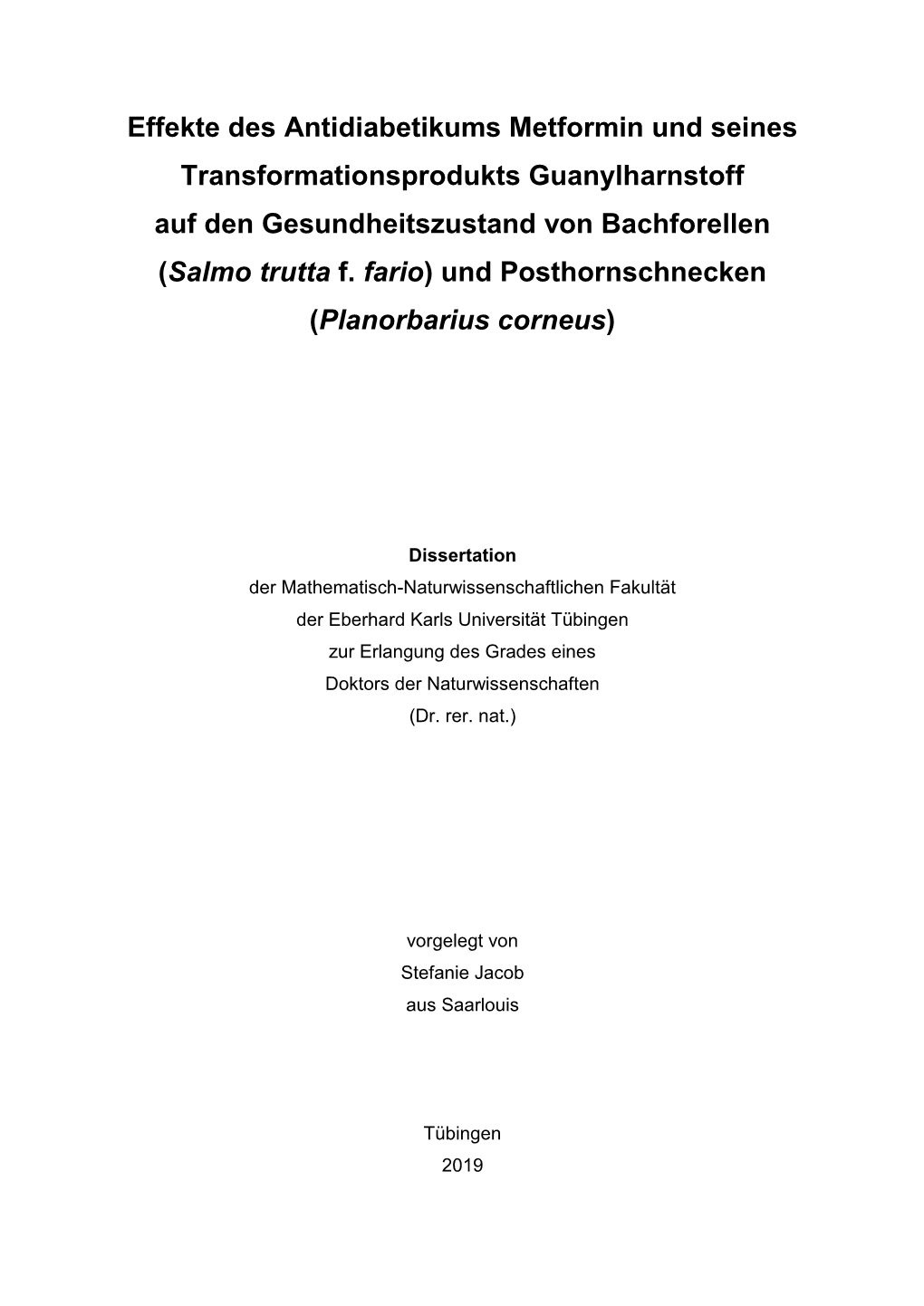 Effekte des Antidiabetikums Metformin und seines Transformationsprodukts Guanylharnstoff auf den Gesundheitszustand von Bachforellen (Salmo trutta f. fario) und Posthornschnecken (Planorbarius corneus)

Dissertation
der Mathematisch-Naturwissenschaftlichen Fakultät
der Eberhard Karls Universität Tübingen
zur Erlangung des Grades eines
Doktors der Naturwissenschaften
(Dr. rer. nat.)

vorgelegt von
Stefanie Jacob
aus Saarlouis

Tübingen
2019